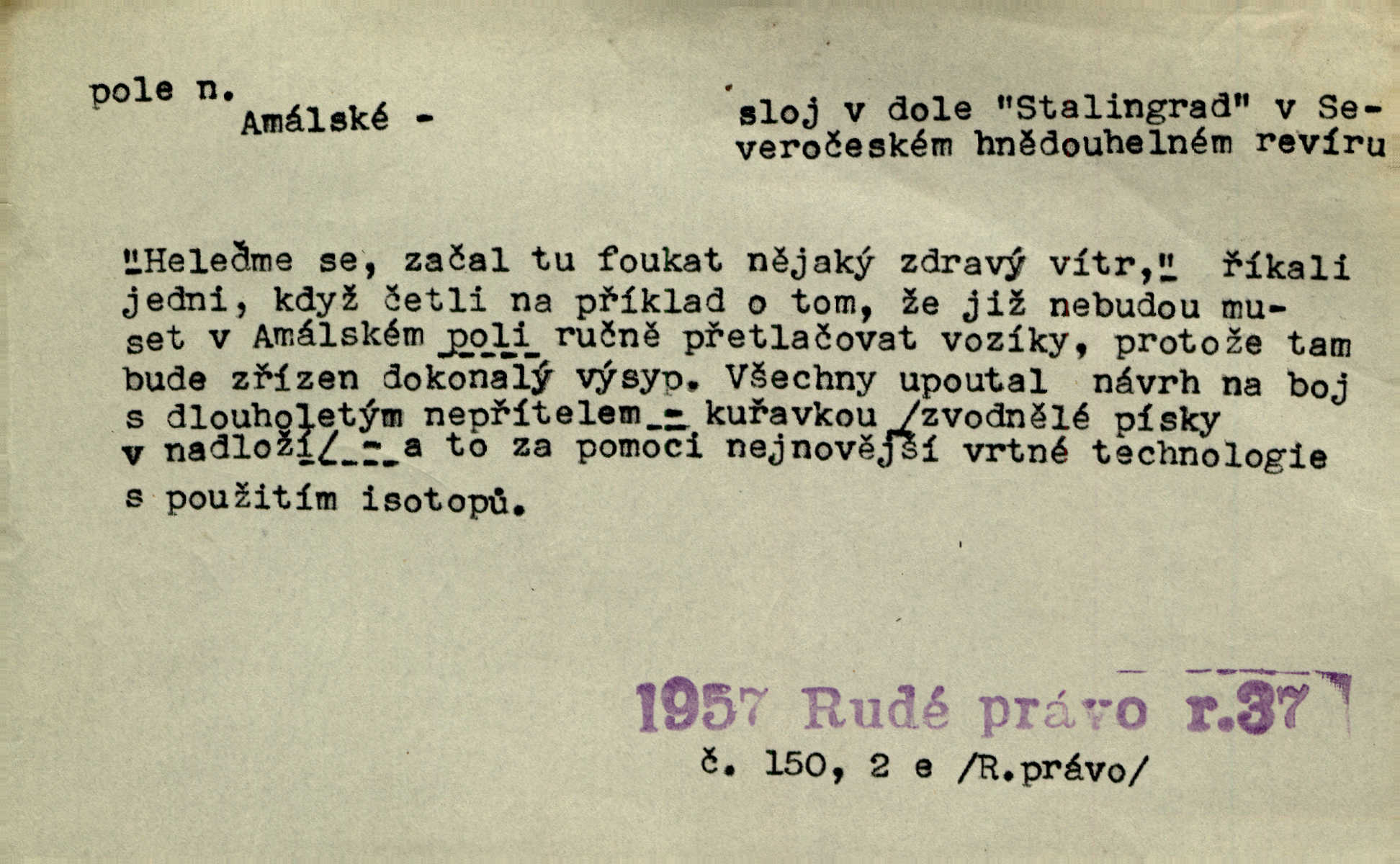 pole n.
Amálské -

sloj v dole "Stalingrad" v Severočeském hnědouhelném revíru

"Heleďme se, začal tu foukat nějaký zdravý vítr," říkali jedni, když četli na příklad o tom, že již nebudou muset v Amálském poli ručně přetlačovat vozíky, protože tam bude zřízen dokonalý výsyp. Všechny upoutal návrh na boj s dlouholetým nepřítelem - kuřavkou /zvodnělé písky v nadloží/ - a to za pomoci nejnovější vrtné technologie s použitím isotopů.

1957 Rudé právo r.37
č. 150, 2 e /R.právo/